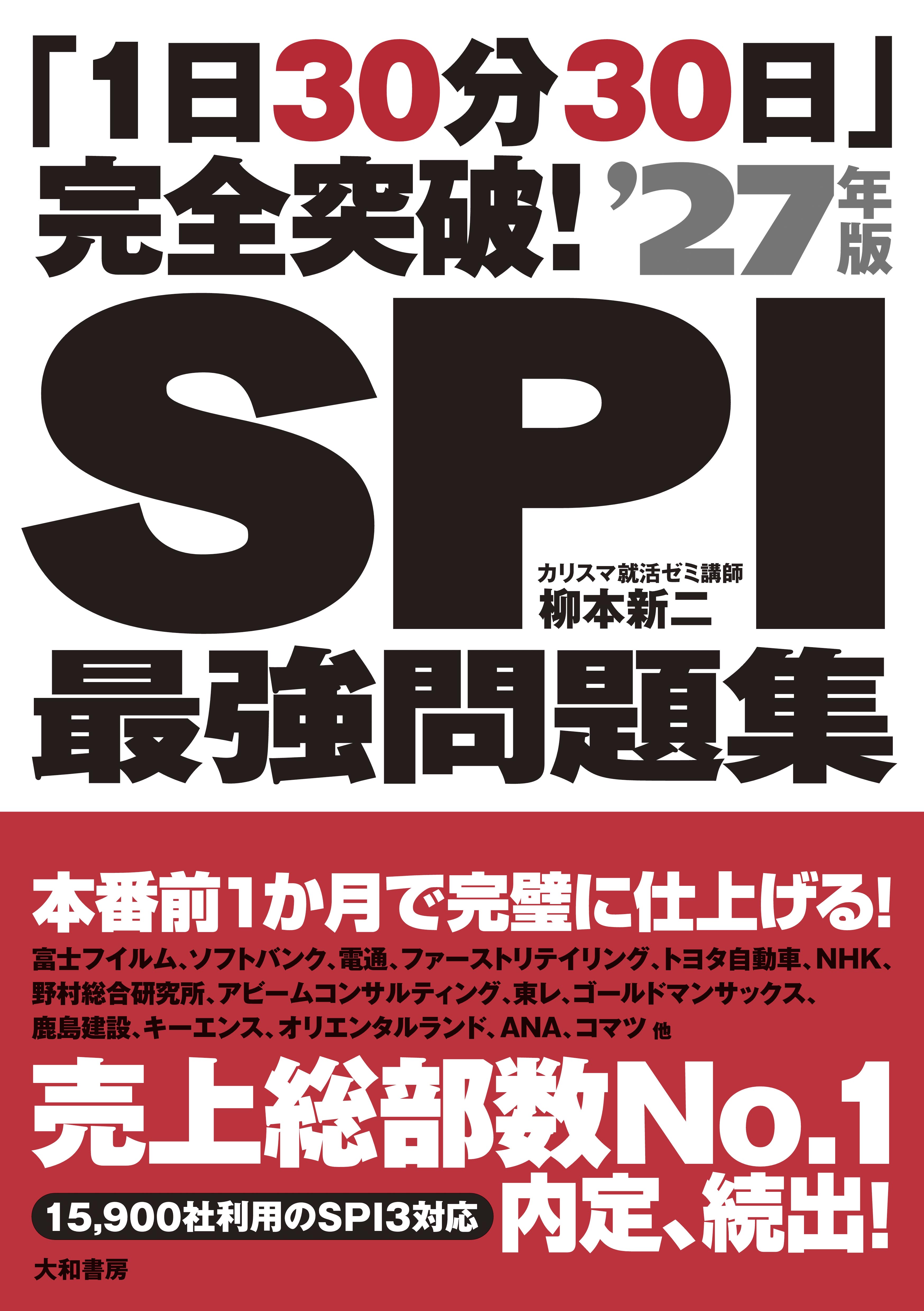 「1日30分30日」完全突破! '27年版

SPI

カリスマ就活ゼミ講師
柳本新二

最強問題集

本番前1か月で完璧に仕上げる!

富士フイルム、ソフトバンク、電通、ファーストリテイリング、トヨタ自動車、NHK、野村総合研究所、アビームコンサルティング、東レ、ゴールドマンサックス、鹿島建設、キーエンス、オリエンタルランド、ANA、コマツ 他

売上総部数No.1

15,900社利用のSPI3対応

内定、続出!

大和書房